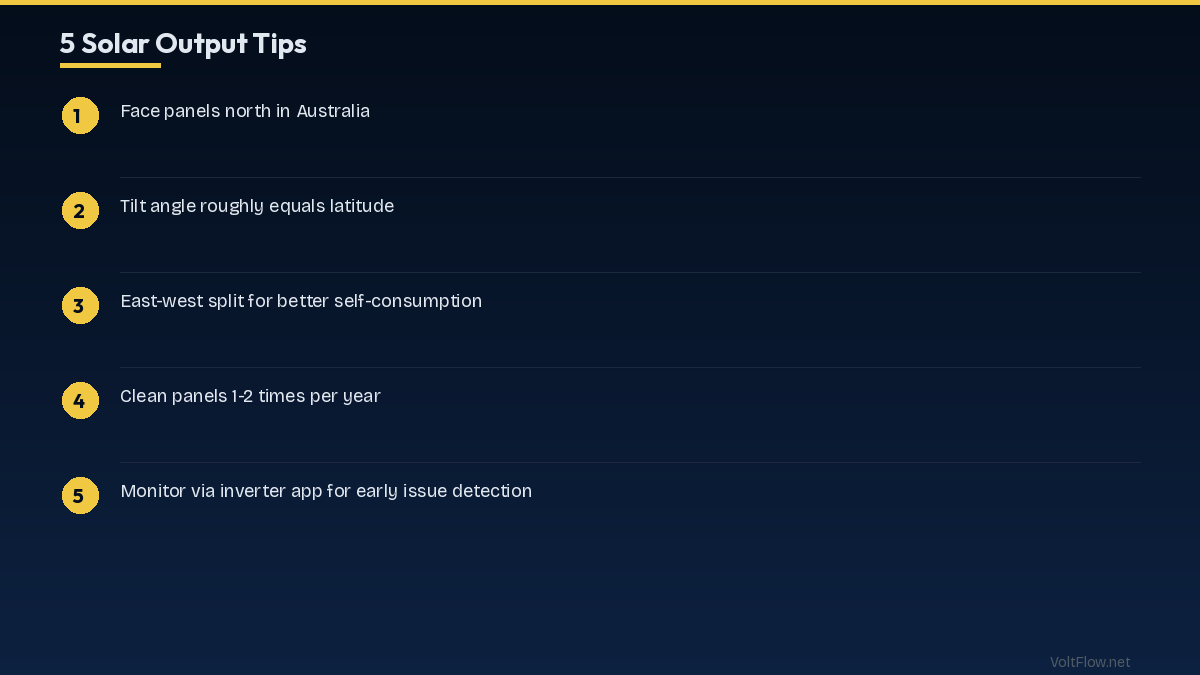 5 Solar Output Tips

1 Face panels north in Australia

2 Tilt angle roughly equals latitude

3 East-west split for better self-consumption

4 Clean panels 1-2 times per year

5 Monitor via inverter app for early issue detection

VoltFlow.net